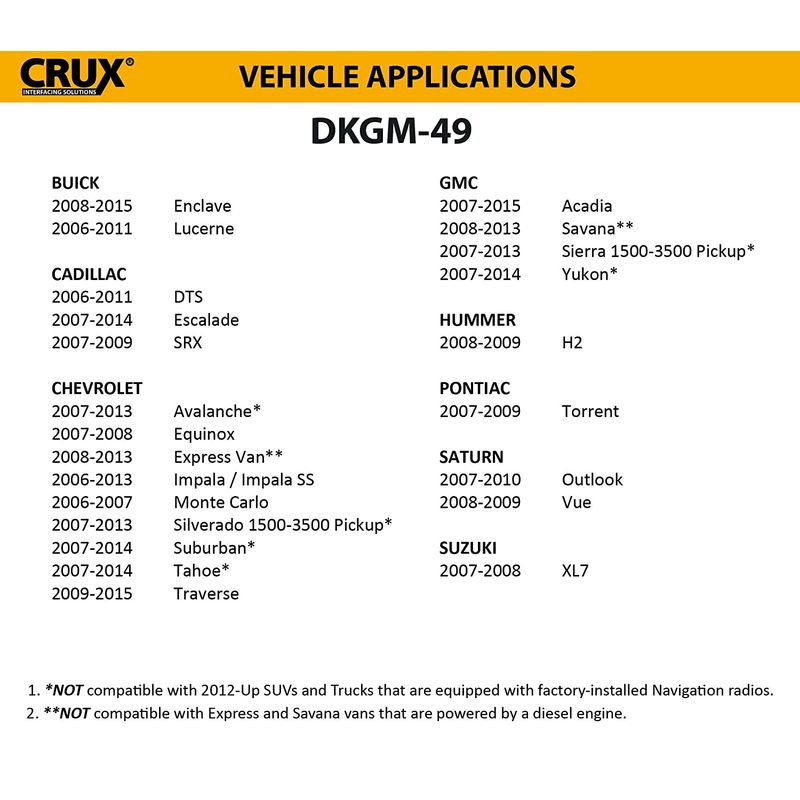 CRUX®
INTERFACING SOLUTIONS

VEHICLE APPLICATIONS

DKGM-49

BUICK
2008-2015 Enclave
2006-2011 Lucerne

CADILLAC
2006-2011 DTS
2007-2014 Escalade
2007-2009 SRX

CHEVROLET
2007-2013 Avalanche*
2007-2008 Equinox
2008-2013 Express Van**
2006-2013 Impala / Impala SS
2006-2007 Monte Carlo
2007-2013 Silverado 1500-3500 Pickup*
2007-2014 Suburban*
2007-2014 Tahoe*
2009-2015 Traverse

GMC
2007-2015 Acadia
2008-2013 Savana**
2007-2013 Sierra 1500-3500 Pickup*
2007-2014 Yukon*

HUMMER
2008-2009 H2

PONTIAC
2007-2009 Torrent

SATURN
2007-2010 Outlook
2008-2009 Vue

SUZUKI
2007-2008 XL7

1. *NOT compatible with 2012-Up SUVs and Trucks that are equipped with factory-installed Navigation radios.
2. **NOT compatible with Express and Savana vans that are powered by a diesel engine.